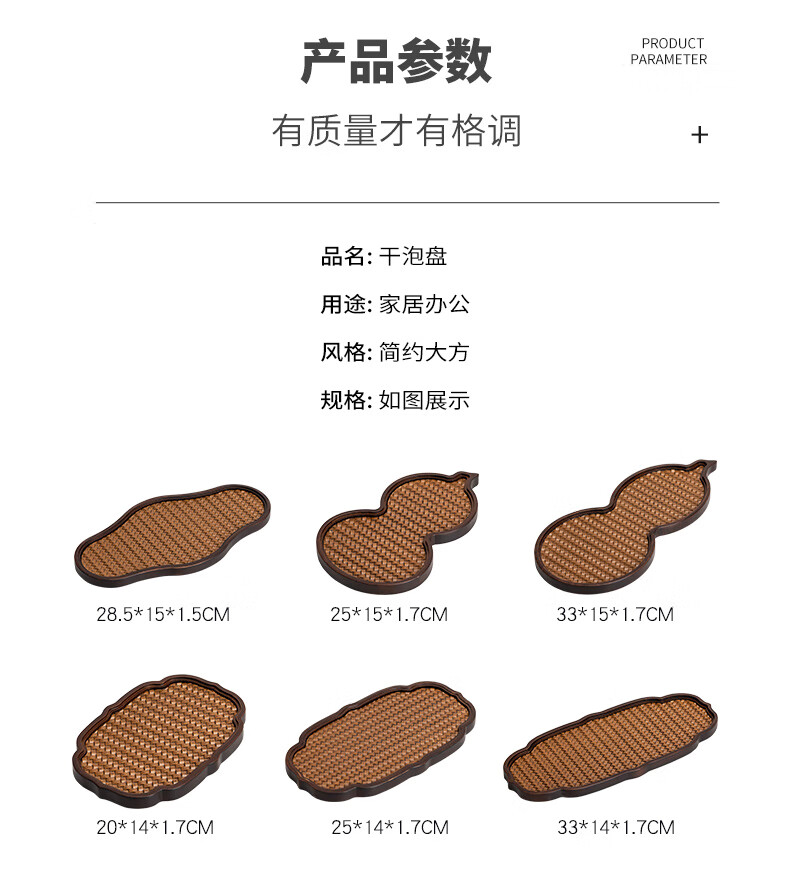 产品参数

PRODUCT
PARAMETER

有质量才有格调

+

品名: 干泡盘

用途: 家居办公

风格: 简约大方

规格: 如图展示

28.5*15*1.5CM

25*15*1.7CM

33*15*1.7CM

20*14*1.7CM

25*14*1.7CM

33*14*1.7CM